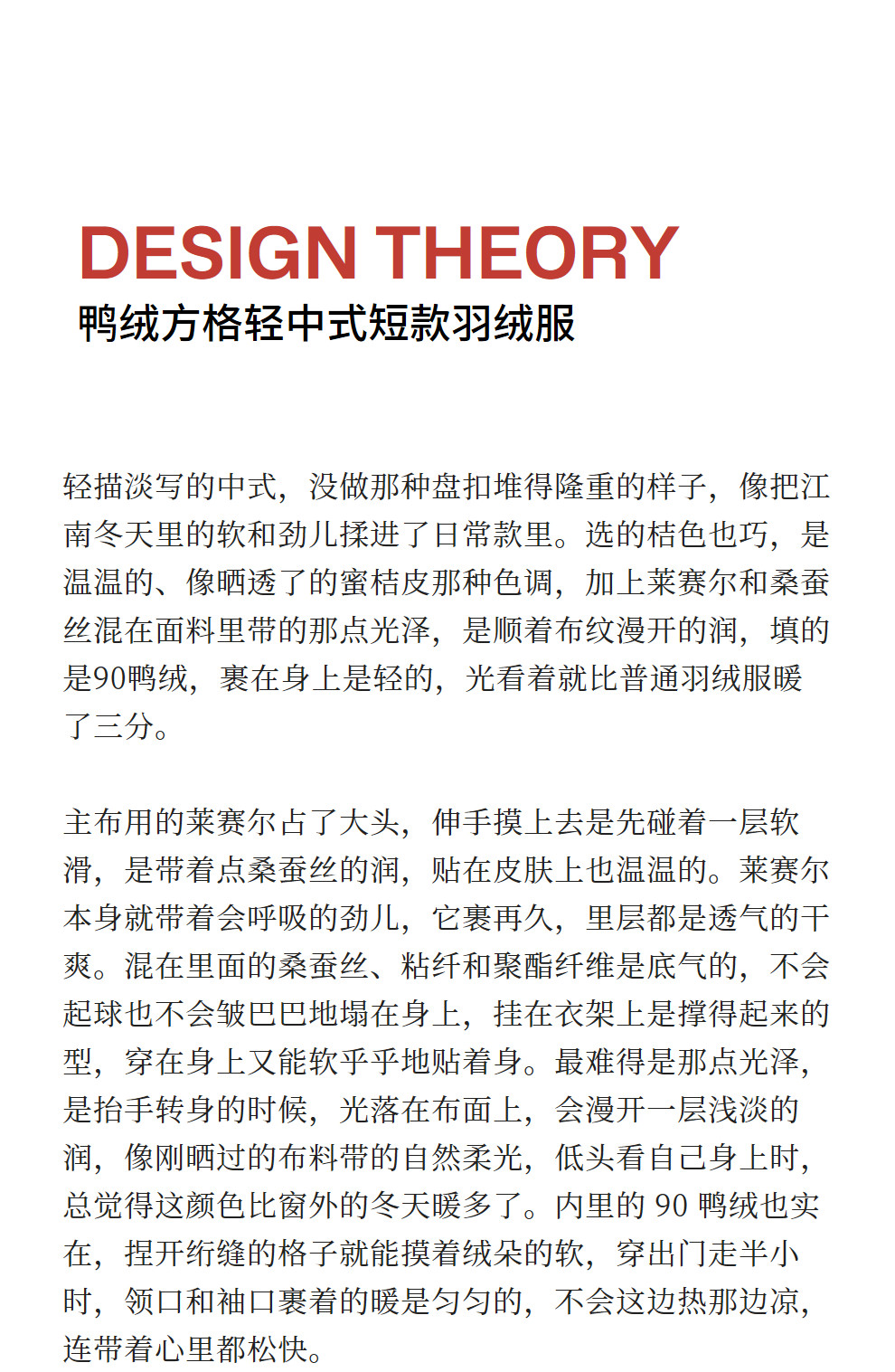 DESIGN THEORY
鸭绒方格轻中式短款羽绒服

轻描淡写的中式，没做那种盘扣堆得隆重的样子，像把江南冬天里的软和劲儿揉进了日常款里。选的桔色也巧，是温温的、像晒透了的蜜桔皮那种色调，加上莱赛尔和桑蚕丝混在面料里带的那点光泽，是顺着布纹漫开的润，填的是90鸭绒，裹在身上是轻的，光看着就比普通羽绒服暖了三分。

主布用的莱赛尔占了大头，伸手摸上去是先碰着一层软滑，是带着点桑蚕丝的润，贴在皮肤上也温温的。莱赛尔本身就带着会呼吸的劲儿，它裹再久，里层都是透气的干爽。混在里面的桑蚕丝、粘纤和聚酯纤维是底气的，不会起球也不会皱巴巴地塌在身上，挂在衣架上是撑得起来的型，穿在身上又能软乎乎地贴着身。最难得是那点光泽，是抬手转身的时候，光落在布面上，会漫开一层浅淡的润，像刚晒过的布料带的自然柔光，低头看自己身上时，总觉得这颜色比窗外的冬天暖多了。内里的 90 鸭绒也实在，捏开绗缝的格子就能摸着绒朵的软，穿出门走半小时，领口和袖口裹着的暖是匀匀的，不会这边热那边凉，连带着心里都松快。